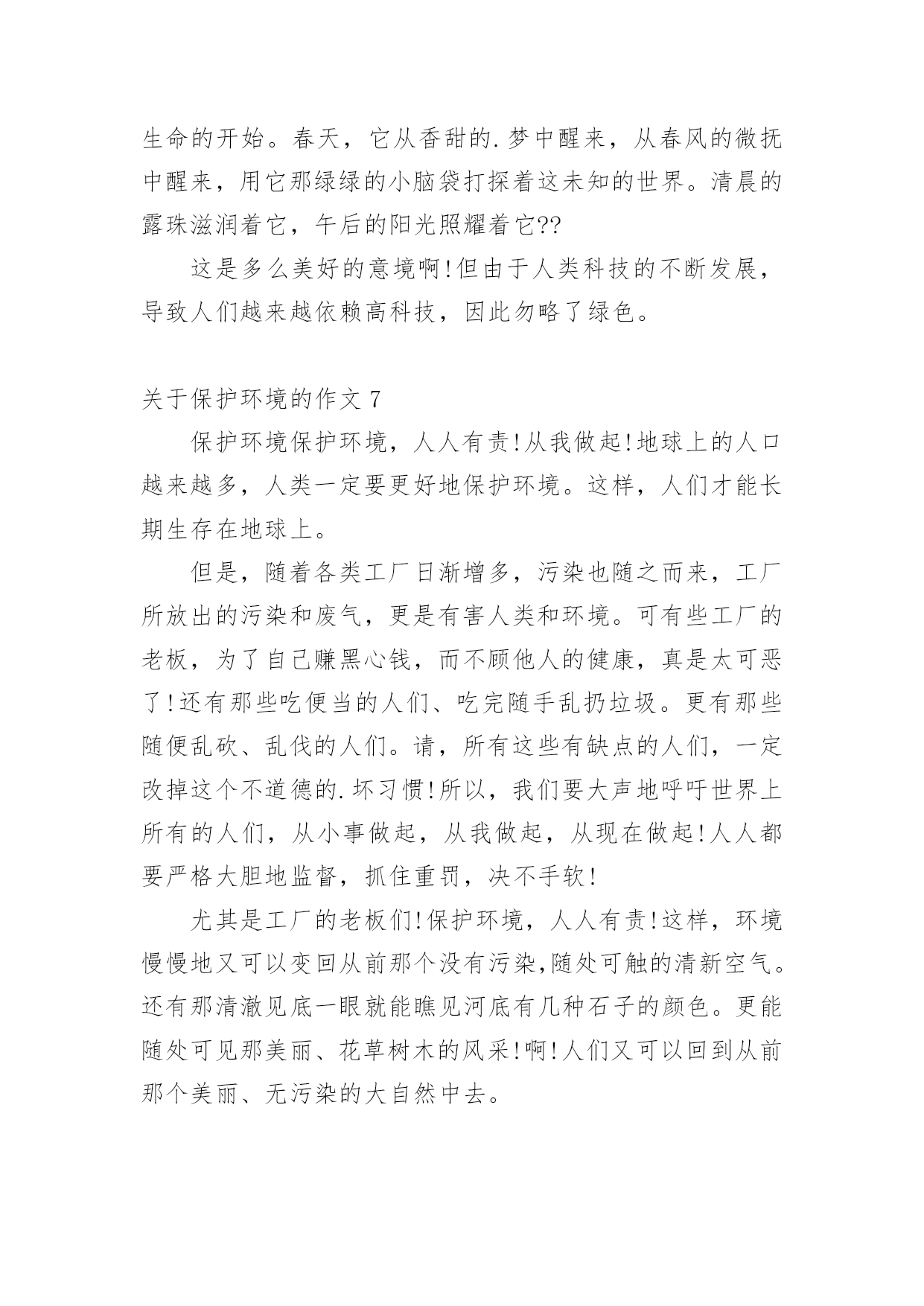 生命的开始。春天，它从香甜的.梦中醒来，从春风的微抚中醒来，用它那绿绿的小脑袋打探着这未知的世界。清晨的露珠滋润着它，午后的阳光照耀着它??

这是多么美好的意境啊!但由于人类科技的不断发展，导致人们越来越依赖高科技，因此勿略了绿色。

关于保护环境的作文 7

保护环境保护环境，人人有责!从我做起!地球上的人口越来越多，人类一定要更好地保护环境。这样，人们才能长期生存在地球上。

但是，随着各类工厂日渐增多，污染也随之而来，工厂所放出的污染和废气，更是有害人类和环境。可有些工厂的老板，为了自己赚黑心钱，而不顾他人的健康，真是太可恶了!还有那些吃便当的人们、吃完随手乱扔垃圾。更有那些随便乱砍、乱伐的人们。请，所有这些有缺点的人们，一定改掉这个不道德的.坏习惯!所以，我们要大声地呼吁世界上所有的人们，从小事做起，从我做起，从现在做起!人人都要严格大胆地监督，抓住重罚，决不手软!

尤其是工厂的老板们!保护环境，人人有责!这样，环境慢慢地又可以变回从前那个没有污染,随处可触的清新空气。还有那清澈见底一眼就能瞧见河底有几种石子的颜色。更能随处可见那美丽、花草树木的风采!啊!人们又可以回到从前那个美丽、无污染的大自然中去。